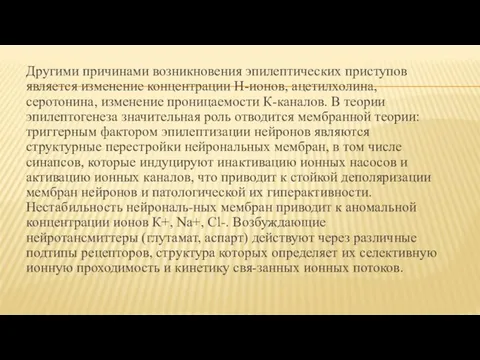 Другими причинами возникновения эпилептических приступов является изменение концентрации Н-ионов, ацетилхолина, серотонина, изменение проницаемости К-каналов. В теории эпилептогенеза значительная роль отводится мембранной теории: триггерным фактором эпилептизации нейронов являются структурные перестройки нейрональных мембран, в том числе синапсов, которые индуцируют инактивацию ионных насосов и активацию ионных каналов, что приводит к стойкой деполяризации мембран нейронов и патологической их гиперактивности. Нестабильность нейрональ-ных мембран приводит к аномальной концентрации ионов K+, Na+, Cl-. Возбуждающие нейротансмиттеры (глутамат, аспарт) действуют через различные подтипы рецепторов, структура которых определяет их селективную ионную проходимость и кинетику свя-занных ионных потоков.